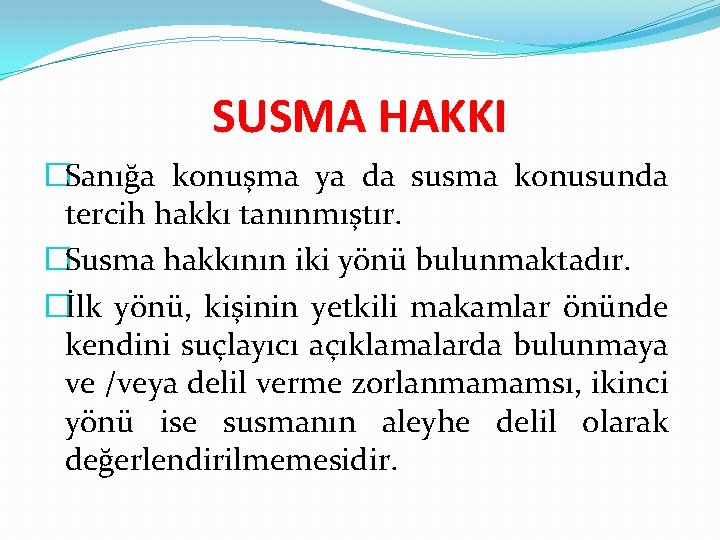 SUSMA HAKKI

Sanığa konuşma ya da susma konusunda tercih hakkı tanınmıştır.

Susma hakkının iki yönü bulunmaktadır.

İlk yönü, kişinin yetkili makamlar önünde kendini suçlayıcı açıklamalarda bulunmaya ve /veya delil verme zorlanmamamsı, ikinci yönü ise susmanın aleyhe delil olarak değerlendirilmemesidir.